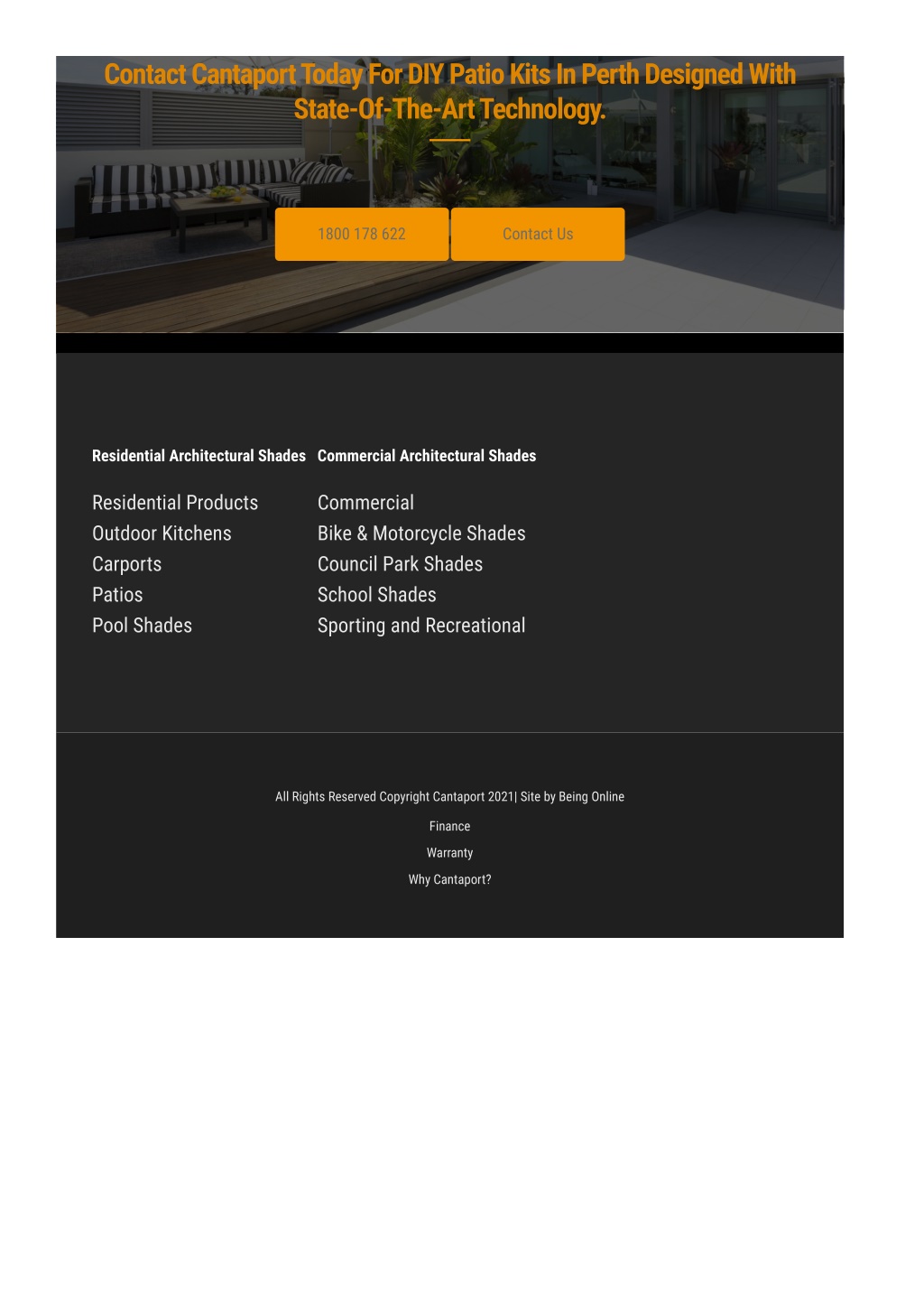 Contact Cantaport Today For DIY Patio Kits In Perth Designed With State-Of-The-Art Technology.

1800 178 622

Contact Us

Residential Architectural Shades

Residential Products
Outdoor Kitchens
Carports
Patios
Pool Shades

Commercial Architectural Shades

Commercial
Bike & Motorcycle Shades
Council Park Shades
School Shades
Sporting and Recreational

All Rights Reserved Copyright Cantaport 2021| Site by Being Online

Finance

Warranty

Why Cantaport?